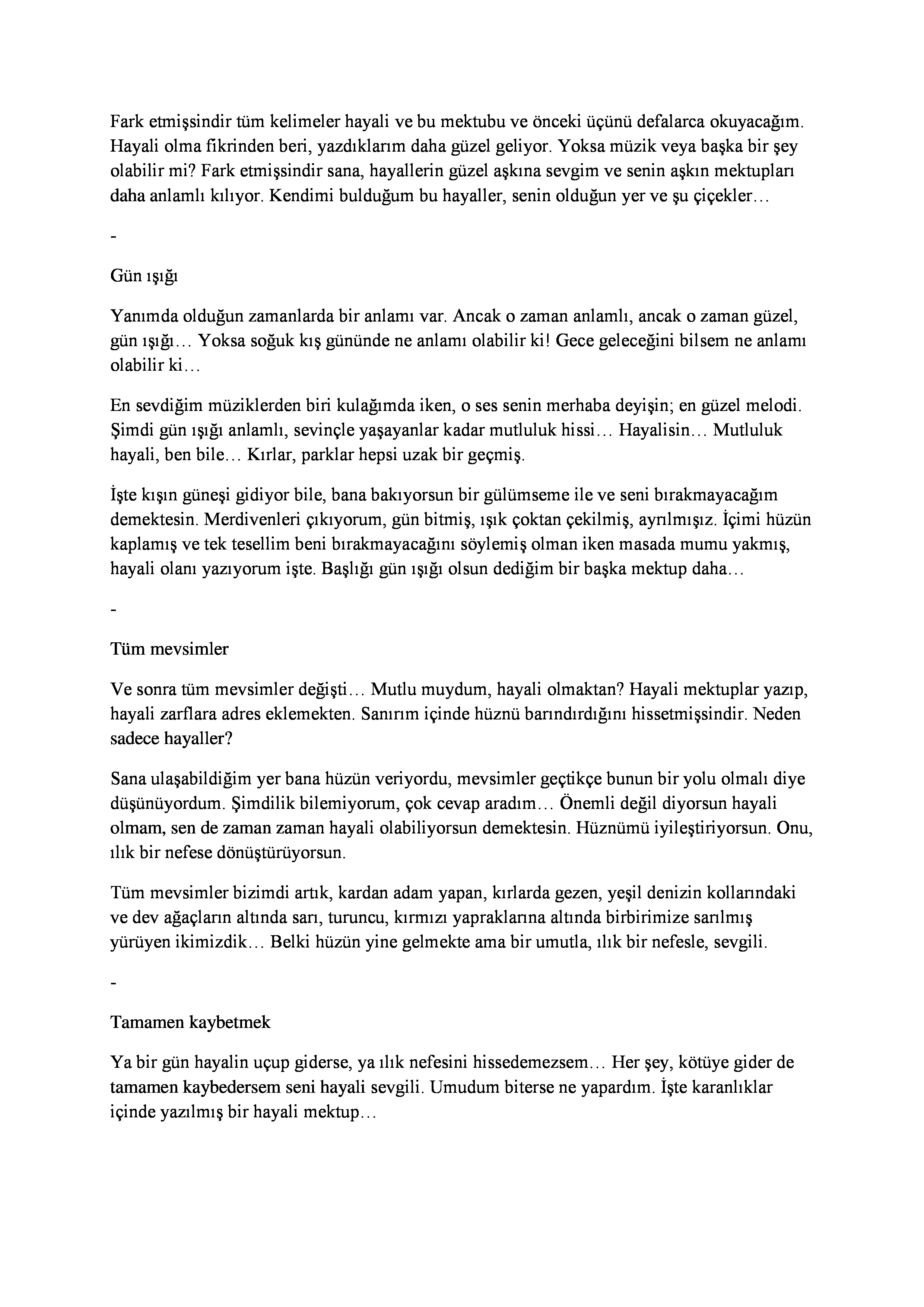 Fark etmişsindir tüm kelimeler hayali ve bu mektubu ve önceki üçünü defalarca okuyacağım. Hayali olma fikrinden beri, yazdıklarım daha güzel geliyor. Yoksa müzik veya başka bir şey olabilir mi? Fark etmişsindir sana, hayallerin güzel aşkına sevgim ve senin aşkın mektupları daha anlamlı kılıyor. Kendimi bulduğum bu hayaller, senin olduğun yer ve şu çiçekler…

-

Gün ışığı

Yanımda olduğun zamanlarda bir anlamı var. Ancak o zaman anlamlı, ancak o zaman güzel, gün ışığı… Yoksa soğuk kış gününde ne anlamı olabilir ki! Gece geleceğini bilsem ne anlamı olabilir ki…

En sevdiğim müziklerden biri kulağımda iken, o ses senin merhaba deyişin; en güzel melodi. Şimdi gün ışığı anlamlı, sevinçle yaşayanlar kadar mutluluk hissi… Hayalisin… Mutluluk hayali, ben bile… Kırlar, parklar hepsi uzak bir geçmiş.

İşte kışın güneşi gidiyor bile, bana bakıyorsun bir gülümseme ile ve seni bırakmayacağım demektesin. Merdivenleri çıkıyorum, gün bitmiş, ışık çoktan çekilmiş, ayrılmışız. İçimi hüzün kaplamış ve tek tesellim beni bırakmayacağını söylemiş olman iken masada mumu yakmış, hayali olanı yazıyorum işte. Başlığı gün ışığı olsun dediğim bir başka mektup daha…

-

Tüm mevsimler

Ve sonra tüm mevsimler değişti… Mutlu muydum, hayali olmaktan? Hayali mektuplar yazıp, hayali zarflara adres eklemekten. Sanırım içinde hüznü barındırdığını hissetmişsindir. Neden sadece hayaller?

Sana ulaşabildiğim yer bana hüzün veriyordu, mevsimler geçtikçe bunun bir yolu olmalı diye düşünüyordum. Şimdilik bilemiyorum, çok cevap aradım… Önemli değil diyorsun hayali olmam, sen de zaman zaman hayali olabiliyorsun demektesin. Hüznümü iyileştiriyorsun. Onu, ılık bir nefese dönüştürüyorsun.

Tüm mevsimler bizimdi artık, kardan adam yapan, kırlarda gezen, yeşil denizin kollarındaki ve dev ağaçların altında sarı, turuncu, kırmızı yapraklarına altında birbirimize sarılmış yürüyen ikimizdik… Belki hüzün yine gelmekte ama bir umutla, ılık bir nefesle, sevgili.

-

Tamamen kaybetmek

Ya bir gün hayalin uçup giderse, ya ılık nefesini hissedemezsem… Her şey, kötüye gider de tamamen kaybedersem seni hayali sevgili. Umudum biterse ne yapardım. İşte karanlıklar içinde yazılmış bir hayali mektup…